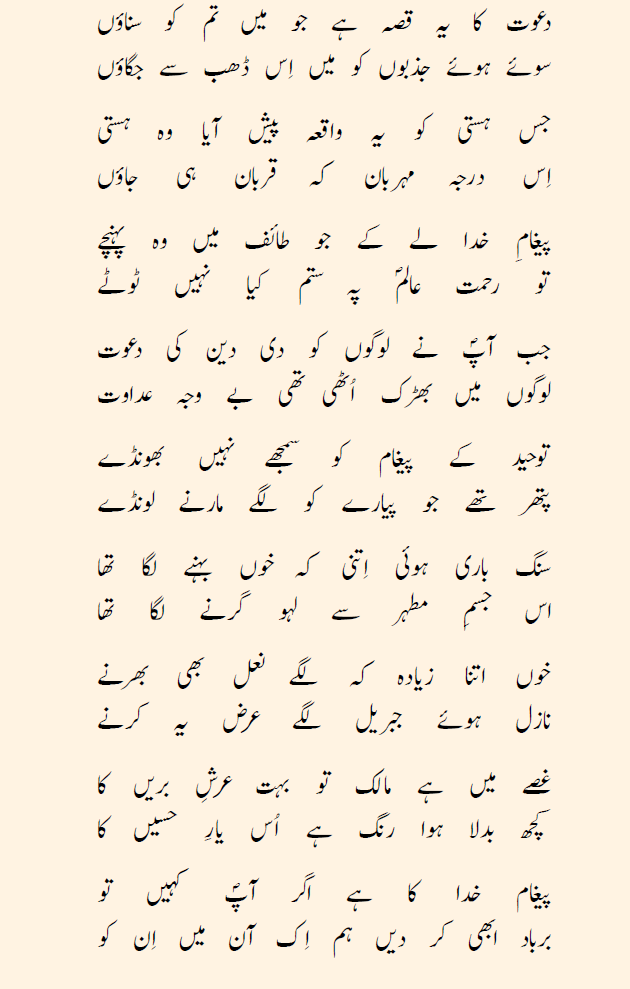 دعوت کا یہ قصہ ہے جو میں تم کو سناؤں
سوئے ہوئے جذبوں کو میں اِس ڈھب سے جگاؤں

جس ہستی کو یہ واقعہ پیش آیا وہ ہستی
اِس درجہ مہربان کہ قربان ہی جاؤں

پیغامِ خدا لے کے جو طائف میں وہ پہنچے
تو رحمت عالمؐ پہ ستم کیا نہیں ٹوٹے

جب آپؐ نے لوگوں کو دی دین کی دعوت
لوگوں میں بھڑک اُٹھی تھی بے وجہ عداوت

توحید کے پیغام کو سمجھے نہیں بھونڈے
پتھر تھے جو پیارے کو لگے مارنے لونڈے

سنگ باری ہوئی اِتنی کہ خوں بہنے لگا تھا
اس جسمِ مطہر سے لہو گرنے لگا تھا

خوں اتنا زیادہ کہ لگے نعل بھی بھرنے
نازل ہوئے جبریل لگے عرض یہ کرنے

غصے میں ہے مالک تو بہت عرشِ بریں کا
کچھ بدلا ہوا رنگ ہے اُس یارِ حسیں کا

پیغام خدا کا ہے اگر آپؐ کہیں تو
برباد ابھی کر دیں ہم اِک آن میں اِن کو